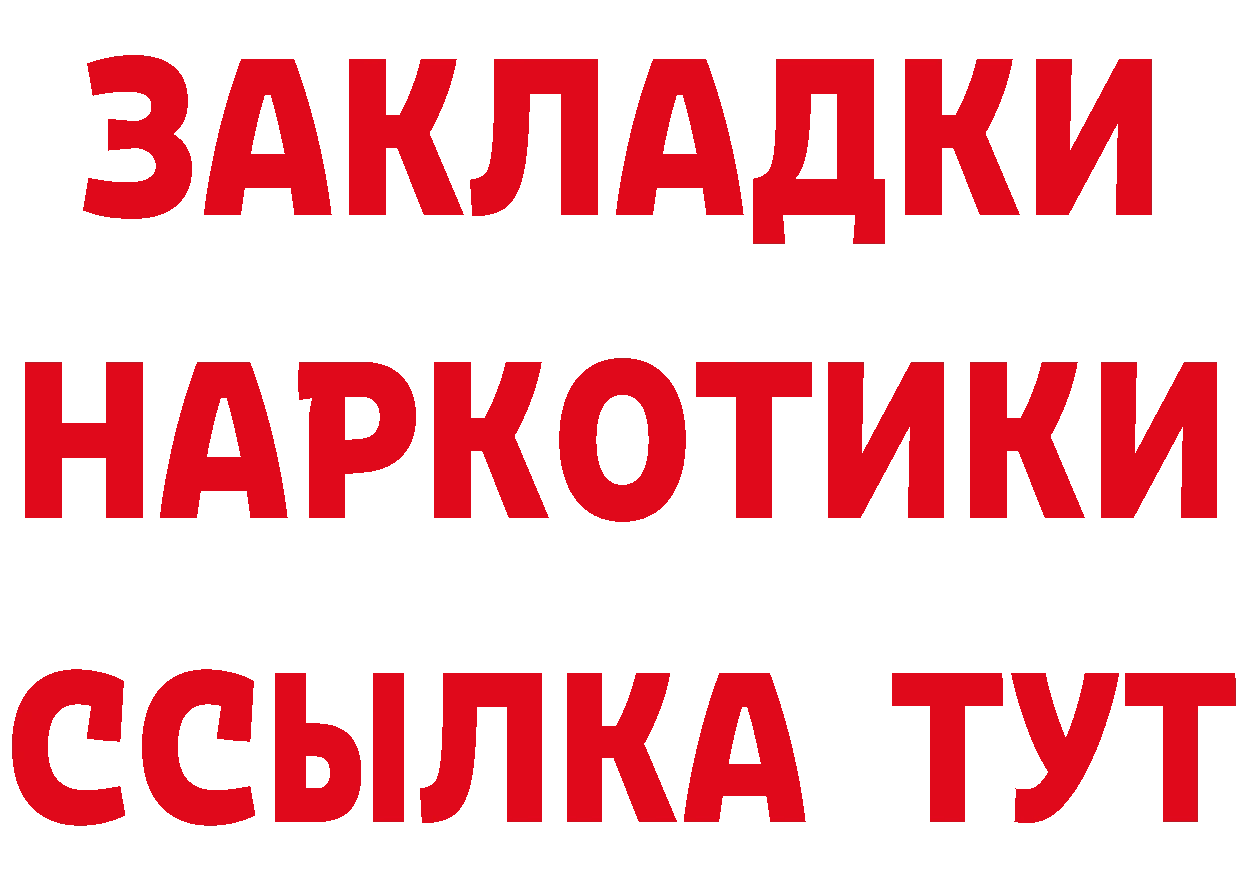 ЗАКЛАДКИ НАРКОТИКИ ССЫЛКА ТУТ